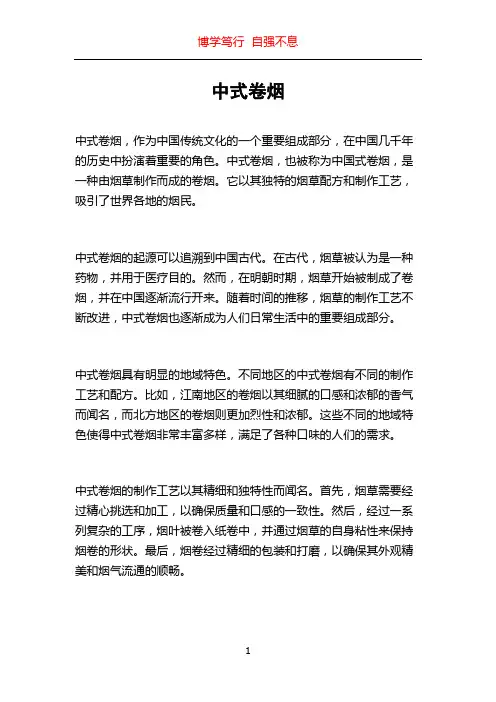 博学笃行 自强不息

中式卷烟

中式卷烟，作为中国传统文化的一个重要组成部分，在中国几千年的历史中扮演着重要的角色。中式卷烟，也被称为中国式卷烟，是一种由烟草制作而成的卷烟。它以其独特的烟草配方和制作工艺，吸引了世界各地的烟民。

中式卷烟的起源可以追溯到中国古代。在古代，烟草被认为是一种药物，并用于医疗目的。然而，在明朝时期，烟草开始被制成了卷烟，并在中国逐渐流行开来。随着时间的推移，烟草的制作工艺不断改进，中式卷烟也逐渐成为人们日常生活中的重要组成部分。

中式卷烟具有明显的地域特色。不同地区的中式卷烟有不同的制作工艺和配方。比如，江南地区的卷烟以其细腻的口感和浓郁的香气而闻名，而北方地区的卷烟则更加烈性和浓郁。这些不同的地域特色使得中式卷烟非常丰富多样，满足了各种口味的人们的需求。

中式卷烟的制作工艺以其精细和独特性而闻名。首先，烟草需要经过精心挑选和加工，以确保质量和口感的一致性。然后，经过一系列复杂的工序，烟叶被卷入纸卷中，并通过烟草的自身粘性来保持烟卷的形状。最后，烟卷经过精细的包装和打磨，以确保其外观精美和烟气流通的顺畅。

1